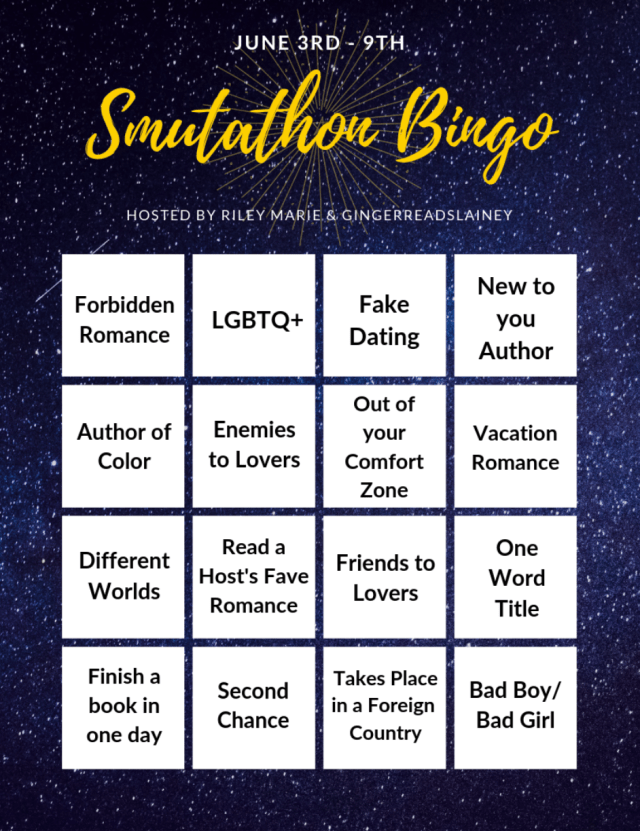 JUNE 3RD - 9TH

Smutathon Bingo

HOSTED BY RILEY MARIE & GINGERREADSLAINEY

| Forbidden Romance | LGBTQ+ | Fake Dating | New to you Author |
|---|---|---|---|
| Author of Color | Enemies to Lovers | Out of your Comfort Zone | Vacation Romance |
| Different Worlds | Read a Host's Fave Romance | Friends to Lovers | One Word Title |
| Finish a book in one day | Second Chance | Takes Place in a Foreign Country | Bad Boy/ Bad Girl |